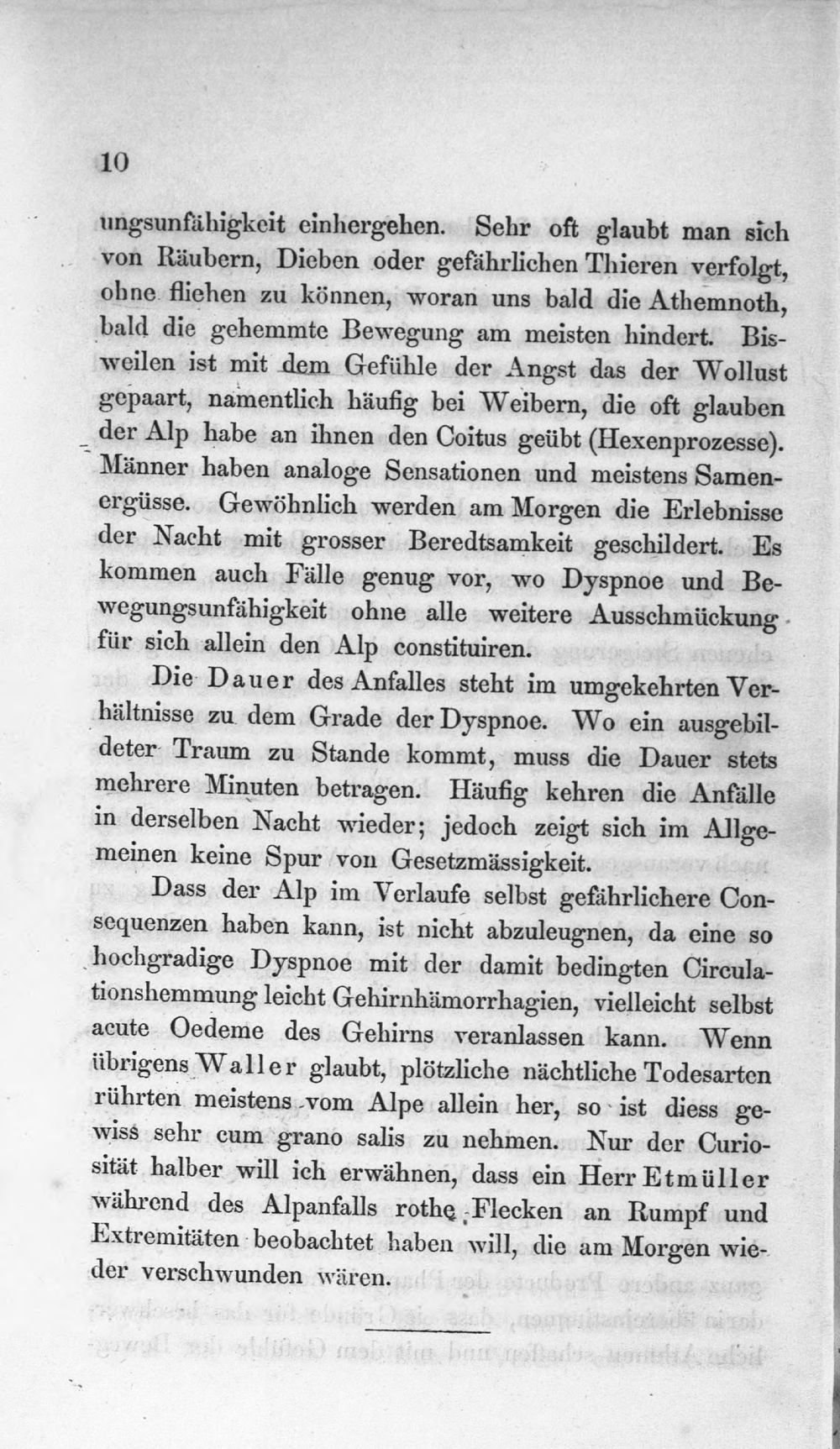 10

ungsunfähigkeit einhergehen. Sehr oft glaubt man sich von Räubern, Dieben oder gefährlichen Thieren verfolgt, ohne fliehen zu können, woran uns bald die Athemnoth, bald die gehemmte Bewegung am meisten hindert. Bisweilen ist mit dem Gefühle der Angst das der Wollust gepaart, namentlich häufig bei Weibern, die oft glauben der Alp habe an ihnen den Coitus geübt (Hexenprozesse). Männer haben analoge Sensationen und meistens Samenergüsse. Gewöhnlich werden am Morgen die Erlebnisse der Nacht mit grosser Beredtsamkeit geschildert. Es kommen auch Fälle genug vor, wo Dyspnoe und Bewegungsunfähigkeit ohne alle weitere Ausschmückung für sich allein den Alp constituiren.

Die Dauer des Anfalles steht im umgekehrten Verhältnisse zu dem Grade der Dyspnoe. Wo ein ausgebildeter Traum zu Stande kommt, muss die Dauer stets mehrere Minuten betragen. Häufig kehren die Anfälle in derselben Nacht wieder; jedoch zeigt sich im Allgemeinen keine Spur von Gesetzmässigkeit.

Dass der Alp im Verlaufe selbst gefährlichere Consequenzen haben kann, ist nicht abzuleugnen, da eine so hochgradige Dyspnoe mit der damit bedingten Circulationshemmung leicht Gehirnhämorrhagien, vielleicht selbst acute Oedeme des Gehirns veranlassen kann. Wenn übrigens Waller glaubt, plötzliche nächtliche Todesarten rührten meistens vom Alpe allein her, so ist diess gewiss sehr cum grano salis zu nehmen. Nur der Curiosität halber will ich erwähnen, dass ein Herr Etmüller während des Alpanfalls rothe Flecken an Rumpf und Extremitäten beobachtet haben will, die am Morgen wieder verschwunden wären.